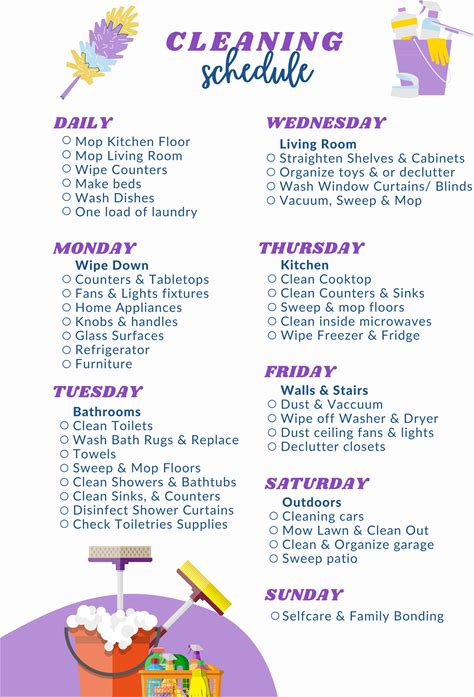 CLEANING
schedule

DAILY
○ Mop Kitchen Floor
○ Mop Living Room
○ Wipe Counters
○ Make beds
○ Wash Dishes
○ One load of laundry

MONDAY
Wipe Down
○ Counters & Tabletops
○ Fans & Lights fixtures
○ Home Appliances
○ Knobs & handles
○ Glass Surfaces
○ Refrigerator
○ Furniture

TUESDAY
Bathrooms
○ Clean Toilets
○ Wash Bath Rugs & Replace
○ Towels
○ Sweep & Mop Floors
○ Clean Showers & Bathtubs
○ Clean Sinks, & Counters
○ Disinfect Shower Curtains
○ Check Toiletries Supplies

WEDNESDAY
Living Room
○ Straighten Shelves & Cabinets
○ Organize toys & or declutter
○ Wash Window Curtains/ Blinds
○ Vacuum, Sweep & Mop

THURSDAY
Kitchen
○ Clean Cooktop
○ Clean Counters & Sinks
○ Sweep & mop floors
○ Clean inside microwaves
○ Wipe Freezer & Fridge

FRIDAY
Walls & Stairs
○ Dust & Vaccuum
○ Wipe off Washer & Dryer
○ Dust ceiling fans & lights
○ Declutter closets

SATURDAY
Outdoors
○ Cleaning cars
○ Mow Lawn & Clean Out
○ Clean & Organize garage
○ Sweep patio

SUNDAY
○ Selfcare & Family Bonding